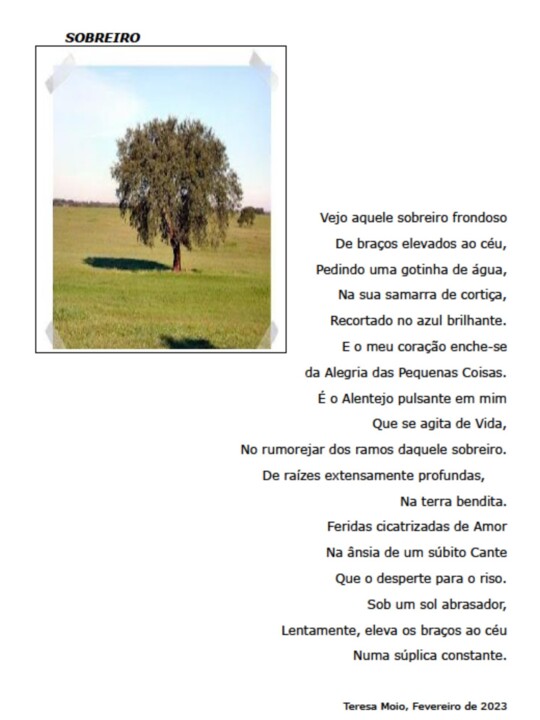 SOBREIRO

Vejo aquele sobreiro frondoso
De braços elevados ao céu,
Pedindo uma gotinha de água,
Na sua samarra de cortiça,
Recortado no azul brilhante.
E o meu coração enche-se
da Alegria das Pequenas Coisas.
É o Alentejo pulsante em mim
Que se agita de Vida,
No rumorejar dos ramos daquele sobreiro.
De raízes extensamente profundas,
Na terra bendita.
Feridas cicatrizadas de Amor
Na ânsia de um súbito Cante
Que o desperte para o riso.
Sob um sol abrasador,
Lentamente, eleva os braços ao céu
Numa súplica constante.

Teresa Moio, Fevereiro de 2023